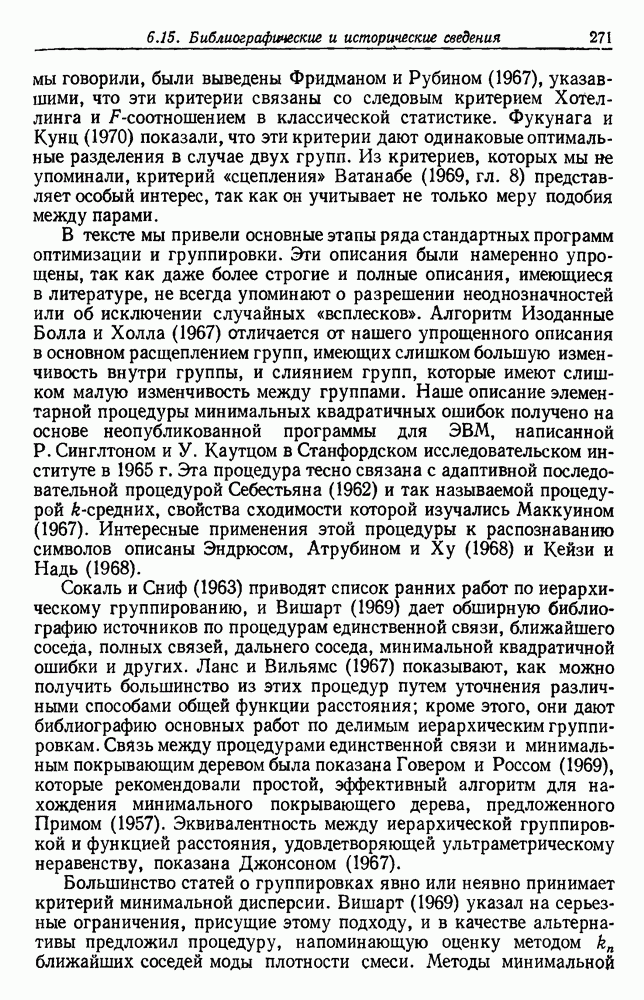 6.15. Библиографические и исторические сведения 271

мы говорили, были выведены Фридманом и Рубином (1967), указавшими, что эти критерии связаны со следовым критерием Хотеллинга и $F$-соотношением в классической статистике. Фукунага и Кунц (1970) показали, что эти критерии дают одинаковые оптимальные разделения в случае двух групп. Из критериев, которых мы не упоминали, критерий «сцепления» Ватанабе (1969, гл. 8) представляет особый интерес, так как он учитывает не только меру подобия между парами.

В тексте мы привели основные этапы ряда стандартных программ оптимизации и группировки. Эти описания были намеренно упрощены, так как даже более строгие и полные описания, имеющиеся в литературе, не всегда упоминают о разрешении неоднозначностей или об исключении случайных «всплесков». Алгоритм Изоданные Болла и Холла (1967) отличается от нашего упрощенного описания в основном расщеплением групп, имеющих слишком большую изменчивость внутри группы, и слиянием групп, которые имеют слишком малую изменчивость между группами. Наше описание элементарной процедуры минимальных квадратичных ошибок получено на основе неопубликованной программы для ЭВМ, написанной Р. Синглтоном и У. Каутцом в Станфордском исследовательском институте в 1965 г. Эта процедура тесно связана с адаптивной последовательной процедурой Себестьяна (1962) и так называемой процедурой $k$-средних, свойства сходимости которой изучались Маккуином (1967). Интересные применения этой процедуры к распознаванию символов описаны Эндрюсом, Атрубином и Ху (1968) и Кейзи и Надь (1968).

Сокаль и Сниф (1963) приводят список ранних работ по иерархическому группированию, и Вишарт (1969) дает обширную библиографию источников по процедурам единственной связи, ближайшего соседа, полных связей, дальнего соседа, минимальной квадратичной ошибки и других. Ланс и Вильямс (1967) показывают, как можно получить большинство из этих процедур путем уточнения различными способами общей функции расстояния; кроме этого, они дают библиографию основных работ по делимым иерархическим группировкам. Связь между процедурами единственной связи и минимальным покрывающим деревом была показана Говером и Россом (1969), которые рекомендовали простой, эффективный алгоритм для нахождения минимального покрывающего дерева, предложенного Примом (1957). Эквивалентность между иерархической группировкой и функцией расстояния, удовлетворяющей ультраметрическому неравенству, показана Джонсоном (1967).

Большинство статей о группировках явно или неявно принимает критерий минимальной дисперсии. Вишарт (1969) указал на серьезные ограничения, присущие этому подходу, и в качестве альтернативы предложил процедуру, напоминающую оценку методом $k_n$ ближайших соседей моды плотности смеси. Методы минимальной